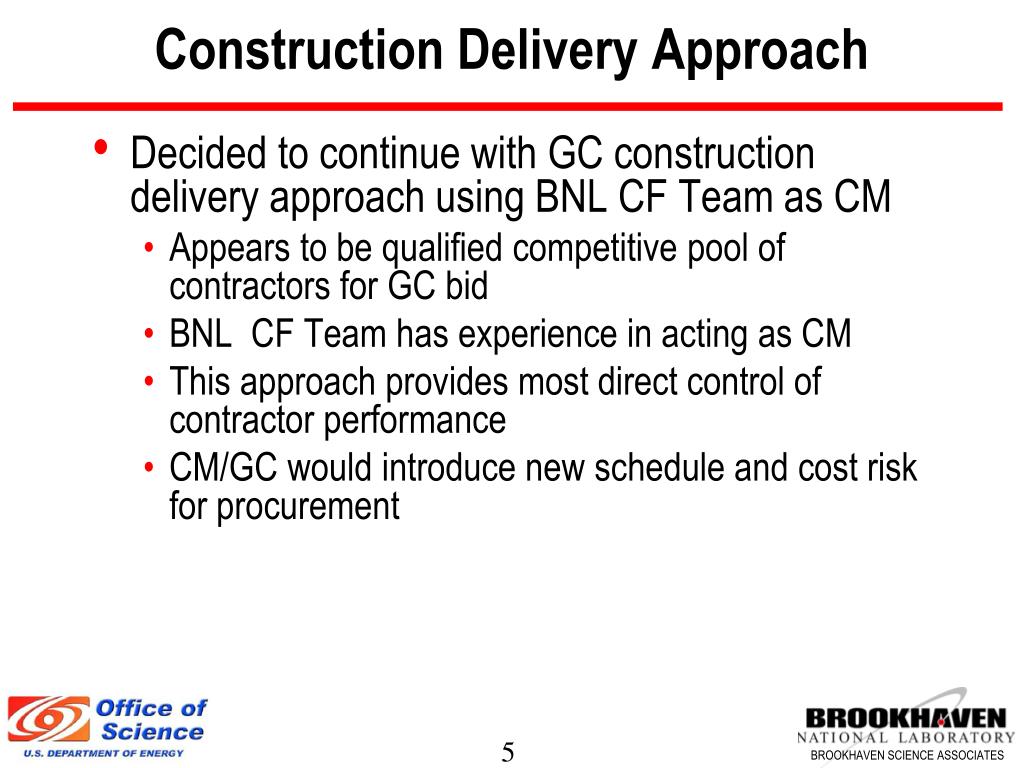 Construction Delivery Approach

• Decided to continue with GC construction delivery approach using BNL CF Team as CM
  • Appears to be qualified competitive pool of contractors for GC bid
  • BNL CF Team has experience in acting as CM
  • This approach provides most direct control of contractor performance
  • CM/GC would introduce new schedule and cost risk for procurement

Office of Science
U.S. DEPARTMENT OF ENERGY

5

BROOKHAVEN
NATIONAL LABORATORY
BROOKHAVEN SCIENCE ASSOCIATES